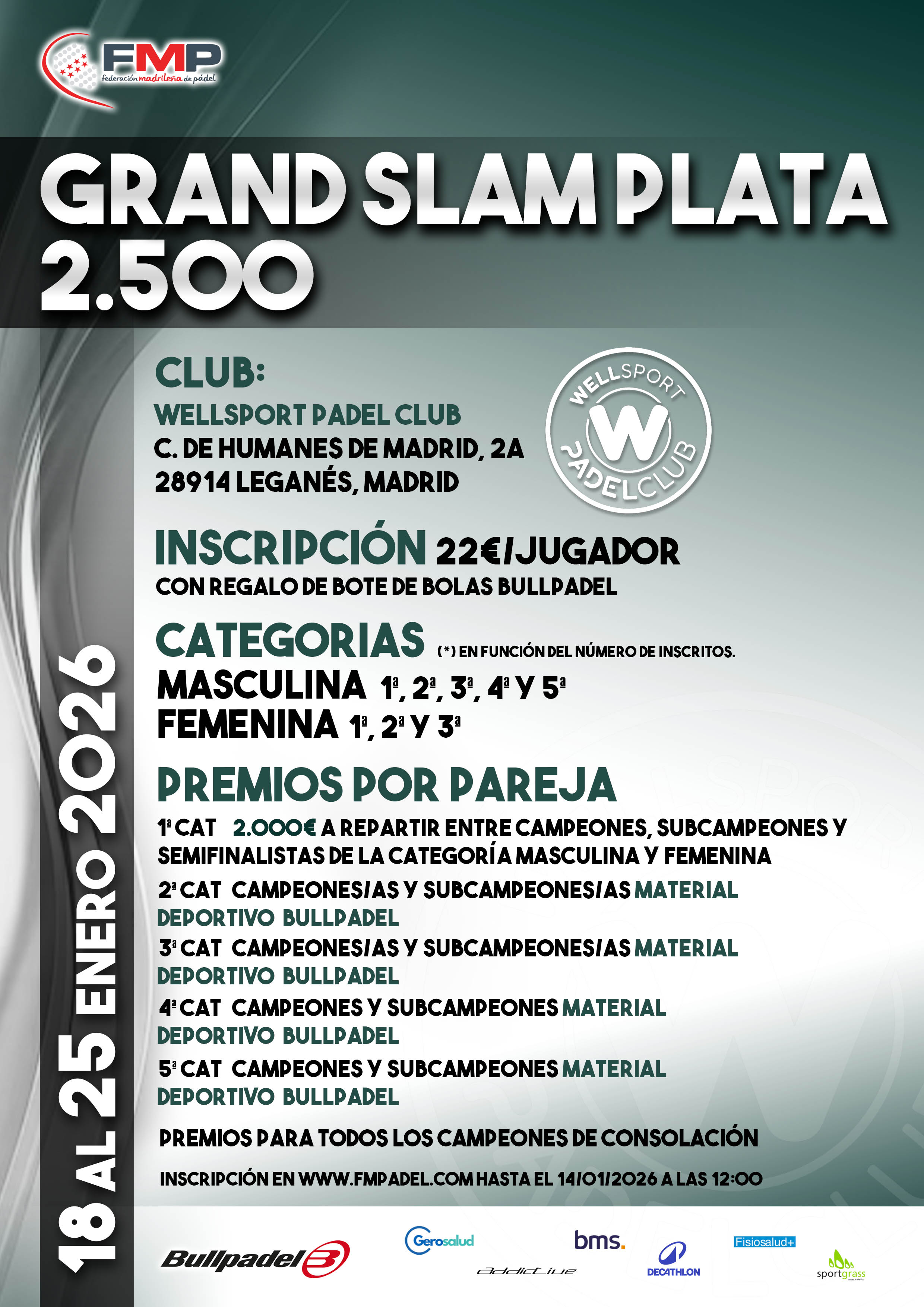 FMP
federación madrileña de pádel

GRAND SLAM PLATA 2.500

18 AL 25 ENERO 2026

CLUB:
WELLSPORT PADEL CLUB
C. DE HUMANES DE MADRID, 2A
28914 LEGANÉS, MADRID

WELLSPORT W PADELCLUB

INSCRIPCIÓN 22€/JUGADOR
CON REGALO DE BOTE DE BOLAS BULLPADEL

CATEGORIAS (*) EN FUNCIÓN DEL NÚMERO DE INSCRITOS.
MASCULINA 1ª, 2ª, 3ª, 4ª Y 5ª
FEMENINA 1ª, 2ª Y 3ª

PREMIOS POR PAREJA
1ª CAT 2.000€ A REPARTIR ENTRE CAMPEONES, SUBCAMPEONES Y SEMIFINALISTAS DE LA CATEGORÍA MASCULINA Y FEMENINA
2ª CAT CAMPEONES/AS Y SUBCAMPEONES/AS MATERIAL DEPORTIVO BULLPADEL
3ª CAT CAMPEONES/AS Y SUBCAMPEONES/AS MATERIAL DEPORTIVO BULLPADEL
4ª CAT CAMPEONES Y SUBCAMPEONES MATERIAL DEPORTIVO BULLPADEL
5ª CAT CAMPEONES Y SUBCAMPEONES MATERIAL DEPORTIVO BULLPADEL

PREMIOS PARA TODOS LOS CAMPEONES DE CONSOLACIÓN

INSCRIPCIÓN EN WWW.FMPADEL.COM HASTA EL 14/01/2026 A LAS 12:00

Bullpadel Gerosalud addictive bms. DECATHLON Fisiosalud+ sportgrass